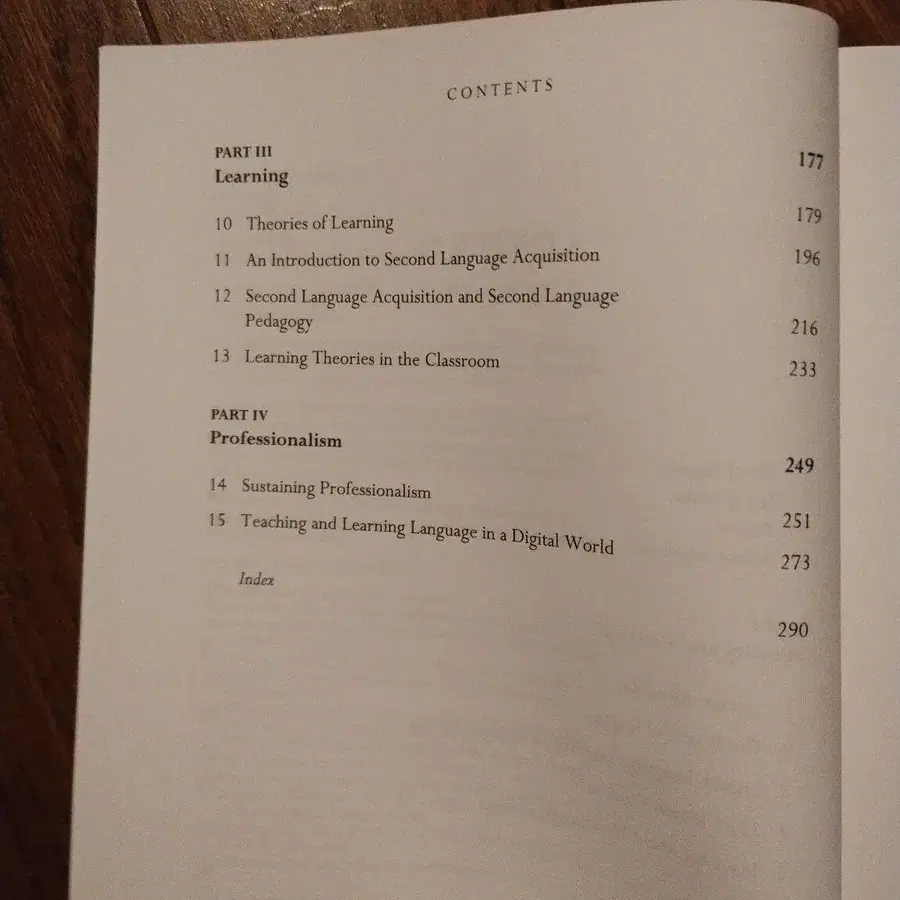 CONTENTS

PART III
Learning 177

10 Theories of Learning 179
11 An Introduction to Second Language Acquisition 196
12 Second Language Acquisition and Second Language Pedagogy 216
13 Learning Theories in the Classroom 233

PART IV
Professionalism 249

14 Sustaining Professionalism 251
15 Teaching and Learning Language in a Digital World 273
Index 290